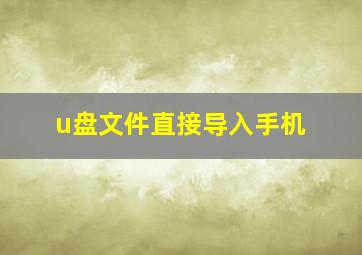 u盘文件直接导入手机